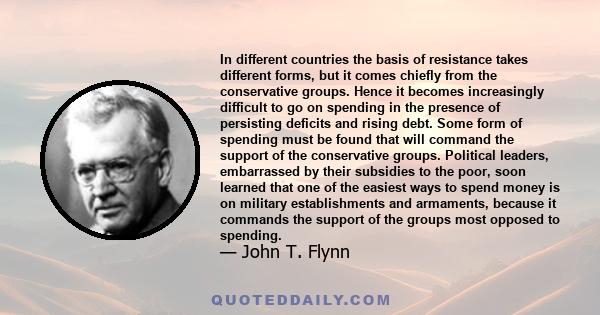 In different countries the basis of resistance takes different forms, but it comes chiefly from the conservative groups. Hence it becomes increasingly difficult to go on spending in the presence of persisting deficits and rising debt. Some form of spending must be found that will command the support of the conservative groups. Political leaders, embarrassed by their subsidies to the poor, soon learned that one of the easiest ways to spend money is on military establishments and armaments, because it commands the support of the groups most opposed to spending.

— John T. Flynn

QUOTEDDAILY.COM